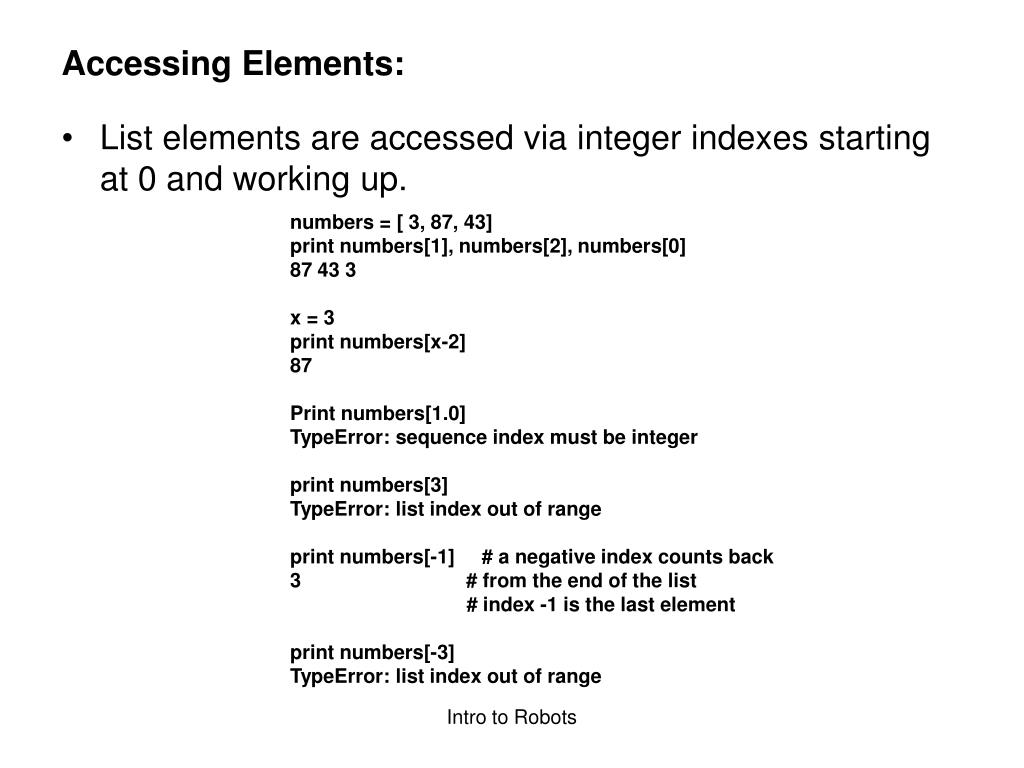 Accessing Elements:

• List elements are accessed via integer indexes starting at 0 and working up.

numbers = [ 3, 87, 43]
print numbers[1], numbers[2], numbers[0]
87 43 3

x = 3
print numbers[x-2]
87

Print numbers[1.0]
TypeError: sequence index must be integer

print numbers[3]
TypeError: list index out of range

print numbers[-1]     # a negative index counts back
3                     # from the end of the list
                      # index -1 is the last element

print numbers[-3]
TypeError: list index out of range

Intro to Robots